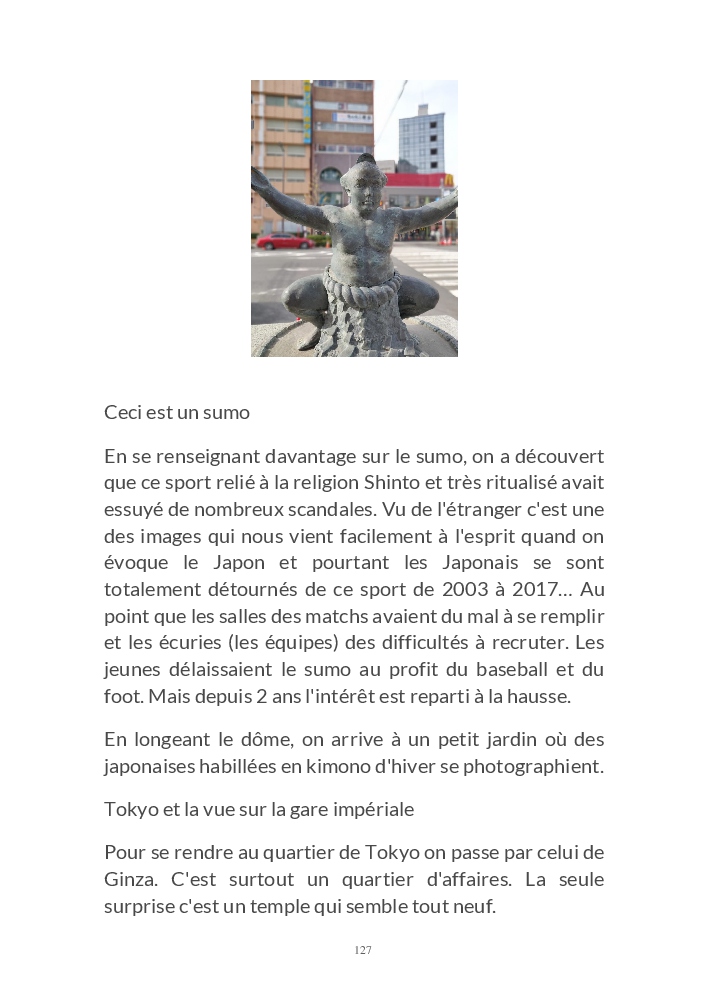 Ceci est un sumo

En se renseignant davantage sur le sumo, on a découvert que ce sport relié à la religion Shinto et très ritualisé avait essuyé de nombreux scandales. Vu de l'étranger c'est une des images qui nous vient facilement à l'esprit quand on évoque le Japon et pourtant les Japonais se sont totalement détournés de ce sport de 2003 à 2017… Au point que les salles des matchs avaient du mal à se remplir et les écuries (les équipes) des difficultés à recruter. Les jeunes délaissaient le sumo au profit du baseball et du foot. Mais depuis 2 ans l'intérêt est reparti à la hausse.

En longeant le dôme, on arrive à un petit jardin où des japonaises habillées en kimono d'hiver se photographient.

Tokyo et la vue sur la gare impériale

Pour se rendre au quartier de Tokyo on passe par celui de Ginza. C'est surtout un quartier d'affaires. La seule surprise c'est un temple qui semble tout neuf.

127